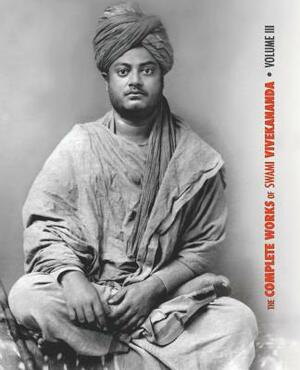 THE COMPLETE WORKS OF SWAMI VIVEKANANDA • VOLUME III